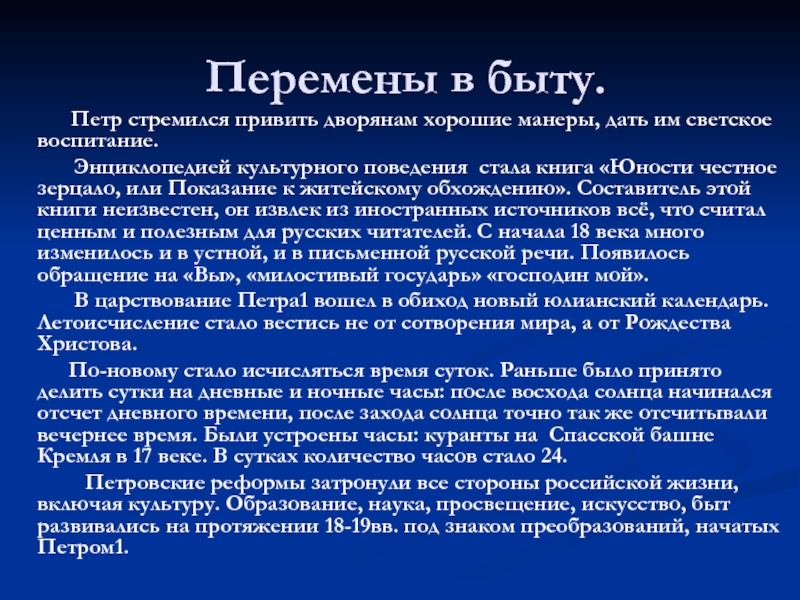 Перемены в быту.

Петр стремился привить дворянам хорошие манеры, дать им светское воспитание.

Энциклопедией культурного поведения стала книга «Юности честное зерцало, или Показание к житейскому обхождению». Составитель этой книги неизвестен, он извлек из иностранных источников всё, что считал ценным и полезным для русских читателей. С начала 18 века много изменилось и в устной, и в письменной русской речи. Появилось обращение на «Вы», «милостивый государь» «господин мой».

В царствование Петра1 вошел в обиход новый юлианский календарь. Летоисчисление стало вестись не от сотворения мира, а от Рождества Христова.

По-новому стало исчисляться время суток. Раньше было принято делить сутки на дневные и ночные часы: после восхода солнца начинался отсчет дневного времени, после захода солнца точно так же отсчитывали вечернее время. Были устроены часы: куранты на Спасской башне Кремля в 17 веке. В сутках количество часов стало 24.

Петровские реформы затронули все стороны российской жизни, включая культуру. Образование, наука, просвещение, искусство, быт развивались на протяжении 18-19вв. под знаком преобразований, начатых Петром1.